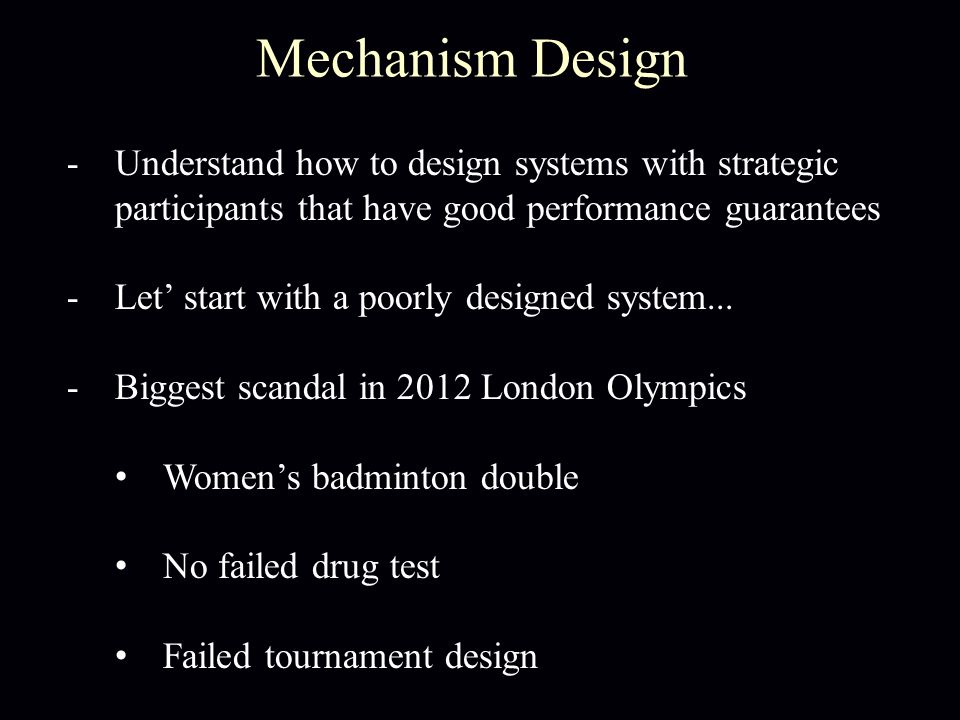 Mechanism Design

- Understand how to design systems with strategic participants that have good performance guarantees

- Let’ start with a poorly designed system...

- Biggest scandal in 2012 London Olympics

• Women’s badminton double

• No failed drug test

• Failed tournament design